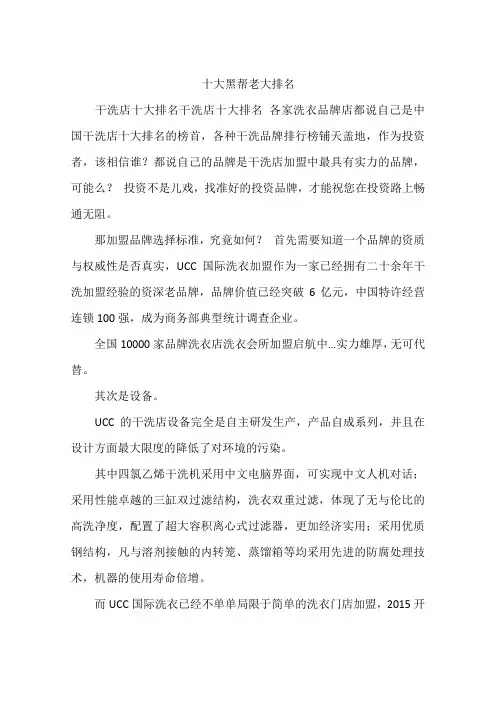 十大黑帮老大排名

干洗店十大排名干洗店十大排名 各家洗衣品牌店都说自己是中国干洗店十大排名的榜首，各种干洗品牌排行榜铺天盖地，作为投资者，该相信谁？都说自己的品牌是干洗店加盟中最具有实力的品牌，可能么？ 投资不是儿戏，找准好的投资品牌，才能祝您在投资路上畅通无阻。

那加盟品牌选择标准，究竟如何？ 首先需要知道一个品牌的资质与权威性是否真实，UCC 国际洗衣加盟作为一家已经拥有二十余年干洗加盟经验的资深老品牌，品牌价值已经突破 6 亿元，中国特许经营连锁 100 强，成为商务部典型统计调查企业。

全国 10000 家品牌洗衣店洗衣会所加盟启航中...实力雄厚，无可代替。

其次是设备。

UCC 的干洗店设备完全是自主研发生产，产品自成系列，并且在设计方面最大限度的降低了对环境的污染。

其中四氯乙烯干洗机采用中文电脑界面，可实现中文人机对话；采用性能卓越的三缸双过滤结构，洗衣双重过滤，体现了无与伦比的高洗净度，配置了超大容积离心式过滤器，更加经济实用；采用优质钢结构，凡与溶剂接触的内转笼、蒸馏箱等均采用先进的防腐处理技术，机器的使用寿命倍增。

而 UCC 国际洗衣已经不单单局限于简单的洗衣门店加盟，2015 开